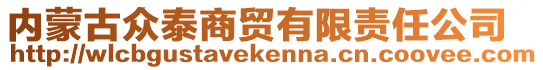 内蒙古众泰商贸有限责任公司
http://wlcbgustavekenna.cn.coovee.com